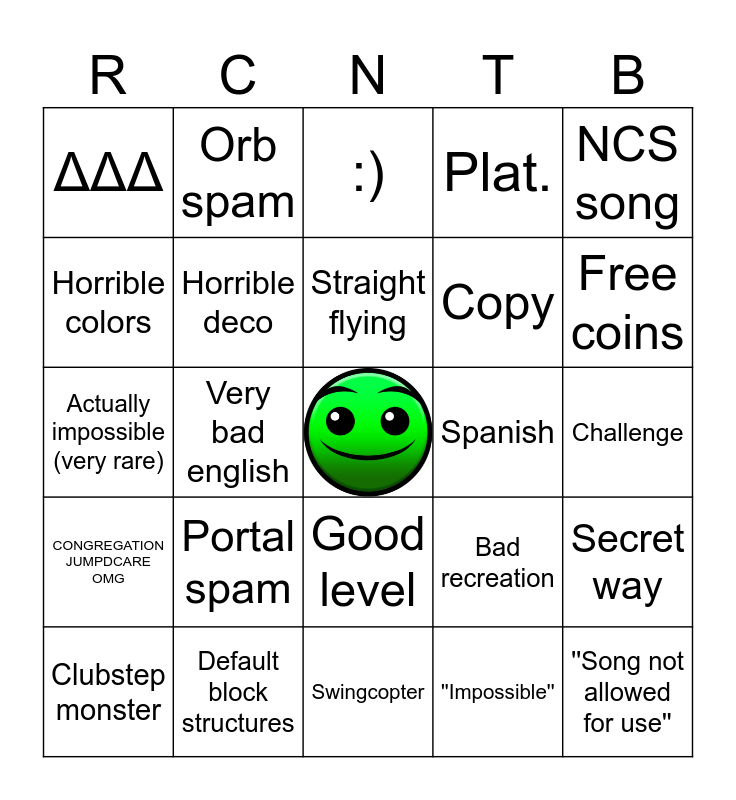 | R | C | N | T | B |
|---|---|---|---|---|
| ΔΔΔ | Orb spam | :) | Plat. | NCS song |
| Horrible colors | Horrible deco | Straight flying | Copy | Free coins |
| Actually impossible (very rare) | Very bad english | | Spanish | Challenge |
| CONGREGATION JUMPDCARE OMG | Portal spam | Good level | Bad recreation | Secret way |
| Clubstep monster | Default block structures | Swingcopter | "Impossible" | "Song not allowed for use" |